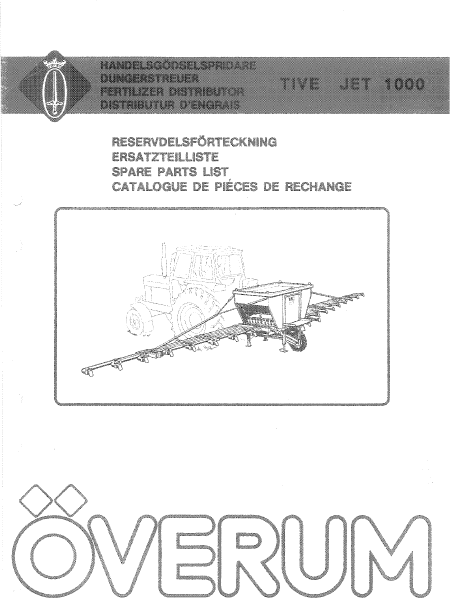 HANDELSGÖDSELSPRIDARE
DUNGERSTREUER
FERTILIZER DISTRIBUTOR
DISTRIBUTUR D'ENGRAIS

TIVE JET 1000

RESERVDELSFÖRTECKNING
ERSATZTEILLISTE
SPARE PARTS LIST
CATALOGUE DE PIÉCES DE RECHANGE

ÖVERUM